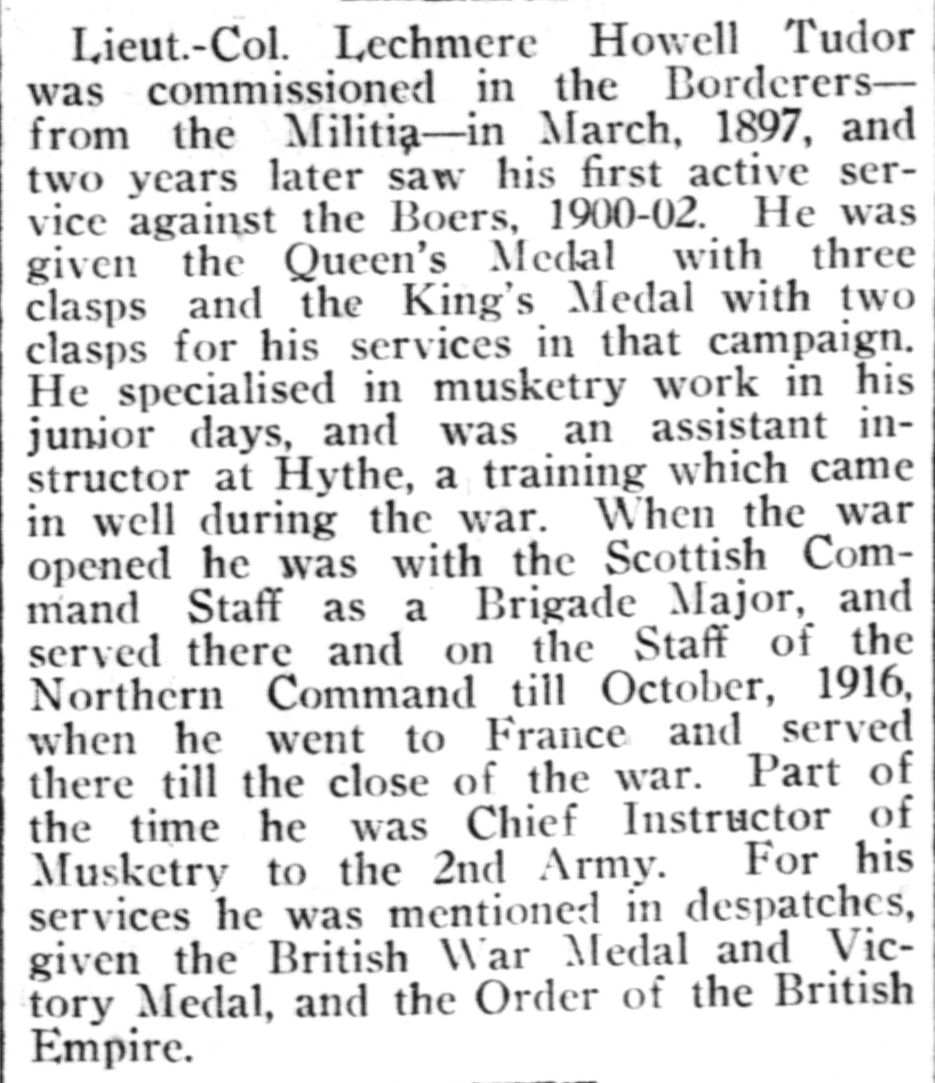 Lieut.-Col. Lechmere Howell Tudor was commissioned in the Borderers—from the Militia—in March, 1897, and two years later saw his first active service against the Boers, 1900-02. He was given the Queen's Medal with three clasps and the King's Medal with two clasps for his services in that campaign. He specialised in musketry work in his junior days, and was an assistant instructor at Hythe, a training which came in well during the war. When the war opened he was with the Scottish Command Staff as a Brigade Major, and served there and on the Staff of the Northern Command till October, 1916, when he went to France and served there till the close of the war. Part of the time he was Chief Instructor of Musketry to the 2nd Army. For his services he was mentioned in despatches, given the British War Medal and Victory Medal, and the Order of the British Empire.